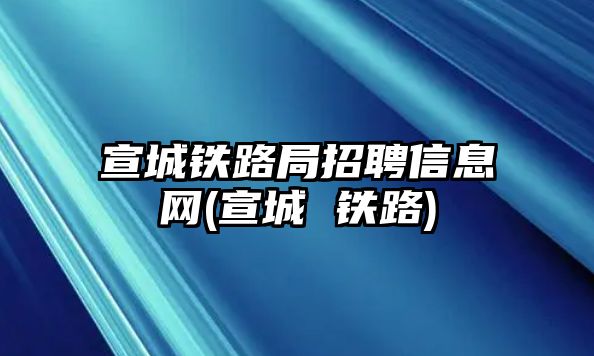 宣城铁路局招聘信息网(宣城 铁路)